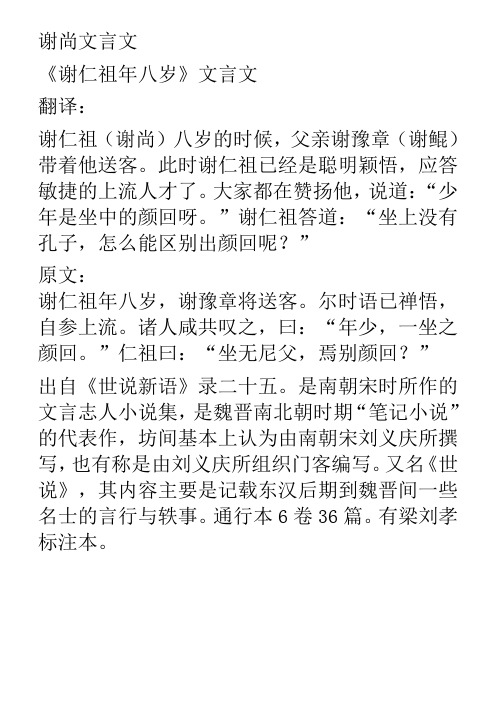 谢尚文言文

《谢仁祖年八岁》文言文

翻译：

谢仁祖（谢尚）八岁的时候，父亲谢豫章（谢鲲）带着他送客。此时谢仁祖已经是聪明颖悟，应答敏捷的上流人才了。大家都在赞扬他，说道：“少年是坐中的颜回呀。”谢仁祖答道：“坐上没有孔子，怎么能区别出颜回呢？”

原文：
谢仁祖年八岁，谢豫章将送客。尔时语已禅悟，自参上流。诸人咸共叹之，曰：“年少，一坐之颜回。”仁祖曰：“坐无尼父，焉别颜回？”

出自《世说新语》录二十五。是南朝宋时所作的文言志人小说集，是魏晋南北朝时期“笔记小说”的代表作，坊间基本上认为由南朝宋刘义庆所撰写，也有称是由刘义庆所组织门客编写。又名《世说》，其内容主要是记载东汉后期到魏晋间一些名士的言行与轶事。通行本 6 卷 36 篇。有梁刘孝标注本。